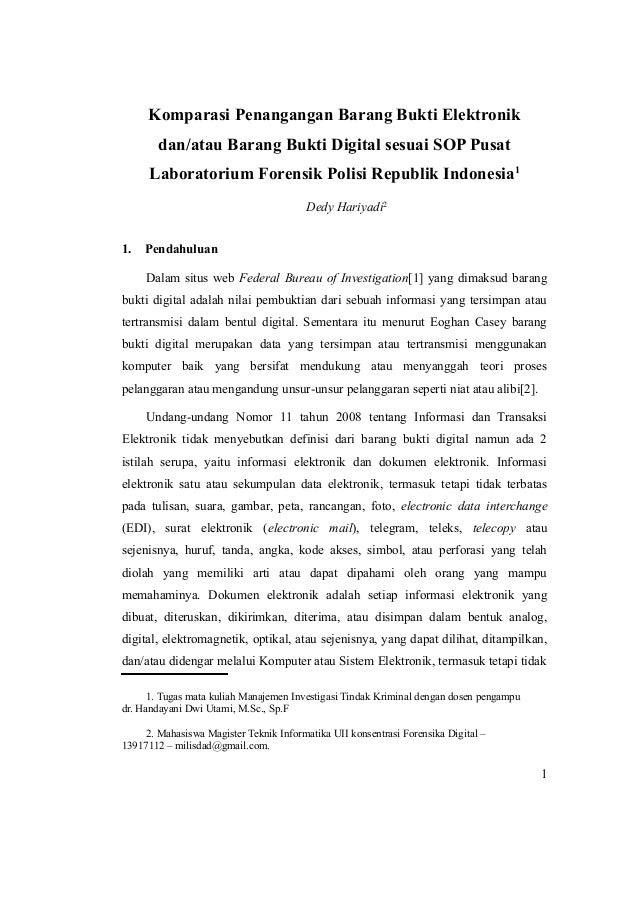 Komparasi Penangangan Barang Bukti Elektronik dan/atau Barang Bukti Digital sesuai SOP Pusat Laboratorium Forensik Polisi Republik Indonesia$^{1}$

Dedy Hariyadi$^{2}$

1. Pendahuluan

Dalam situs web Federal Bureau of Investigation[1] yang dimaksud barang bukti digital adalah nilai pembuktian dari sebuah informasi yang tersimpan atau tertransmisi dalam bentul digital. Sementara itu menurut Eoghan Casey barang bukti digital merupakan data yang tersimpan atau tertransmisi menggunakan komputer baik yang bersifat mendukung atau menyanggah teori proses pelanggaran atau mengandung unsur-unsur pelanggaran seperti niat atau alibi[2].

Undang-undang Nomor 11 tahun 2008 tentang Informasi dan Transaksi Elektronik tidak menyebutkan definisi dari barang bukti digital namun ada 2 istilah serupa, yaitu informasi elektronik dan dokumen elektronik. Informasi elektronik satu atau sekumpulan data elektronik, termasuk tetapi tidak terbatas pada tulisan, suara, gambar, peta, rancangan, foto, electronic data interchange (EDI), surat elektronik (electronic mail), telegram, teleks, telecopy atau sejenisnya, huruf, tanda, angka, kode akses, simbol, atau perforasi yang telah diolah yang memiliki arti atau dapat dipahami oleh orang yang mampu memahaminya. Dokumen elektronik adalah setiap informasi elektronik yang dibuat, diteruskan, dikirimkan, diterima, atau disimpan dalam bentuk analog, digital, elektromagnetik, optikal, atau sejenisnya, yang dapat dilihat, ditampilkan, dan/atau didengar melalui Komputer atau Sistem Elektronik, termasuk tetapi tidak

1. Tugas mata kuliah Manajemen Investigasi Tindak Kriminal dengan dosen pengampu dr. Handayani Dwi Utami, M.Sc., Sp.F

2. Mahasiswa Magister Teknik Informatika UII konsentrasi Forensika Digital – 13917112 – milisdad@gmail.com.

1